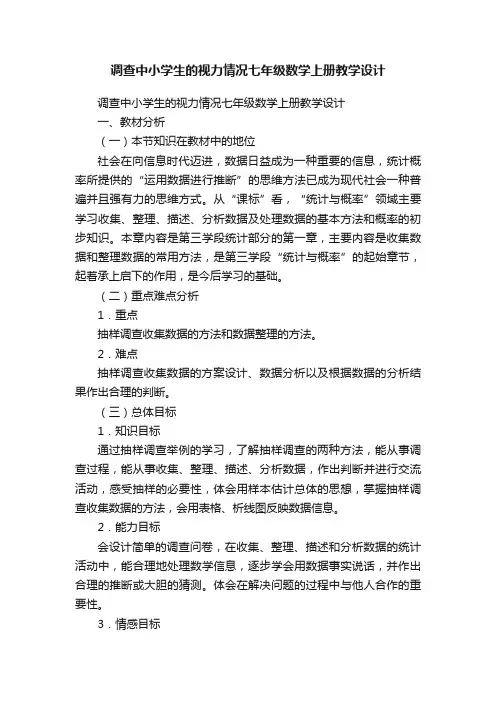 调查中小学生的视力情况七年级数学上册教学设计

调查中小学生的视力情况七年级数学上册教学设计

一、教材分析

（一）本节知识在教材中的地位

社会在向信息时代迈进，数据日益成为一种重要的信息，统计概率所提供的“运用数据进行推断”的思维方法已成为现代社会一种普遍并且强有力的思维方式。从“课标”看，“统计与概率”领域主要学习收集、整理、描述、分析数据及处理数据的基本方法和概率的初步知识。本章内容是第三学段统计部分的第一章，主要内容是收集数据和整理数据的常用方法，是第三学段“统计与概率”的起始章节，起着承上启下的作用，是今后学习的基础。

（二）重点难点分析

1．重点

抽样调查收集数据的方法和数据整理的方法。

2．难点

抽样调查收集数据的方案设计、数据分析以及根据数据的分析结果作出合理的判断。

（三）总体目标

1．知识目标

通过抽样调查举例的学习，了解抽样调查的两种方法，能从事调查过程，能从事收集、整理、描述、分析数据，作出判断并进行交流活动，感受抽样的必要性，体会用样本估计总体的思想，掌握抽样调查收集数据的方法，会用表格、析线图反映数据信息。

2．能力目标

会设计简单的调查问卷，在收集、整理、描述和分析数据的统计活动中，能合理地处理数学信息，逐步学会用数据事实说话，并作出合理的推断或大胆的猜测。体会在解决问题的过程中与他人合作的重要性。

3．情感目标